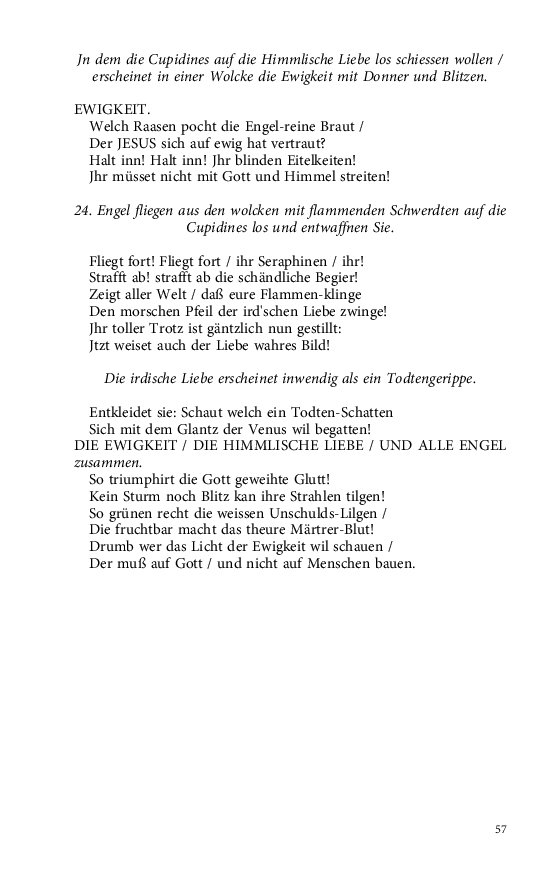 Jn dem die Cupidines auf die Himmlische Liebe los schiessen wollen / erscheinet in einer Wolcke die Ewigkeit mit Donner und Blitzen.

EWIGKEIT.
Welch Raasen pocht die Engel-reine Braut /
Der JESUS sich auf ewig hat vertraut?
Halt inn! Halt inn! Jhr blinden Eitelkeiten!
Jhr müsset nicht mit Gott und Himmel streiten!

24. Engel fliegen aus den wolcken mit flammenden Schwerdten auf die Cupidines los und entwaffnen Sie.

Fliegt fort! Fliegt fort / ihr Seraphinen / ihr!
Strafft ab! strafft ab die schändliche Begier!
Zeigt aller Welt / daß eure Flammen-klinge
Den morschen Pfeil der ird'schen Liebe zwinge!
Jhr toller Trotz ist gäntzlich nun gestillt:
Jtzt weiset auch der Liebe wahres Bild!

Die irdische Liebe erscheinet inwendig als ein Todtengerippe.

Entkleidet sie: Schaut welch ein Todten-Schatten
Sich mit dem Glantz der Venus wil begatten!
DIE EWIGKEIT / DIE HIMMLISCHE LIEBE / UND ALLE ENGEL zusammen.
So triumphirt die Gott geweihte Glutt!
Kein Sturm noch Blitz kan ihre Strahlen tilgen!
So grünen recht die weissen Unschulds-Lilgen /
Die fruchtbar macht das theure Märtrer-Blut!
Drumb wer das Licht der Ewigkeit wil schauen /
Der muß auf Gott / und nicht auf Menschen bauen.

57